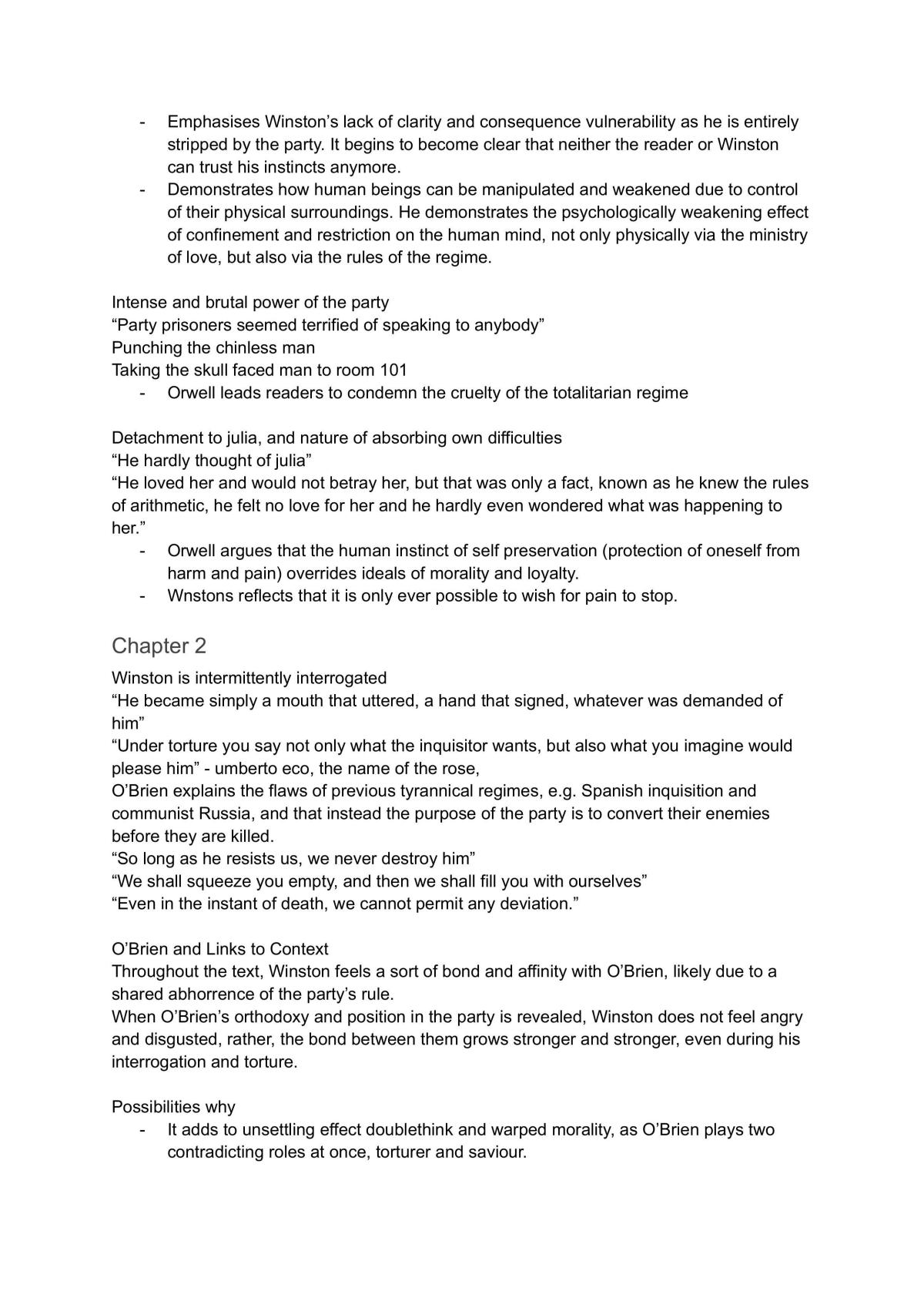 - Emphasises Winston's lack of clarity and consequence vulnerability as he is entirely stripped by the party. It begins to become clear that neither the reader or Winston can trust his instincts anymore.
- Demonstrates how human beings can be manipulated and weakened due to control of their physical surroundings. He demonstrates the psychologically weakening effect of confinement and restriction on the human mind, not only physically via the ministry of love, but also via the rules of the regime.

Intense and brutal power of the party
"Party prisoners seemed terrified of speaking to anybody"
Punching the chinless man
Taking the skull faced man to room 101
- Orwell leads readers to condemn the cruelty of the totalitarian regime

Detachment to julia, and nature of absorbing own difficulties
"He hardly thought of julia"
"He loved her and would not betray her, but that was only a fact, known as he knew the rules of arithmetic, he felt no love for her and he hardly even wondered what was happening to her."
- Orwell argues that the human instinct of self preservation (protection of oneself from harm and pain) overrides ideals of morality and loyalty.
- Wnstons reflects that it is only ever possible to wish for pain to stop.

Chapter 2
Winston is intermittently interrogated
"He became simply a mouth that uttered, a hand that signed, whatever was demanded of him"
"Under torture you say not only what the inquisitor wants, but also what you imagine would please him" - umberto eco, the name of the rose,
O'Brien explains the flaws of previous tyrannical regimes, e.g. Spanish inquisition and communist Russia, and that instead the purpose of the party is to convert their enemies before they are killed.
"So long as he resists us, we never destroy him"
"We shall squeeze you empty, and then we shall fill you with ourselves"
"Even in the instant of death, we cannot permit any deviation."

O'Brien and Links to Context
Throughout the text, Winston feels a sort of bond and affinity with O'Brien, likely due to a shared abhorrence of the party's rule.
When O'Brien's orthodoxy and position in the party is revealed, Winston does not feel angry and disgusted, rather, the bond between them grows stronger and stronger, even during his interrogation and torture.

Possibilities why
- It adds to unsettling effect doublethink and warped morality, as O'Brien plays two contradicting roles at once, torturer and saviour.